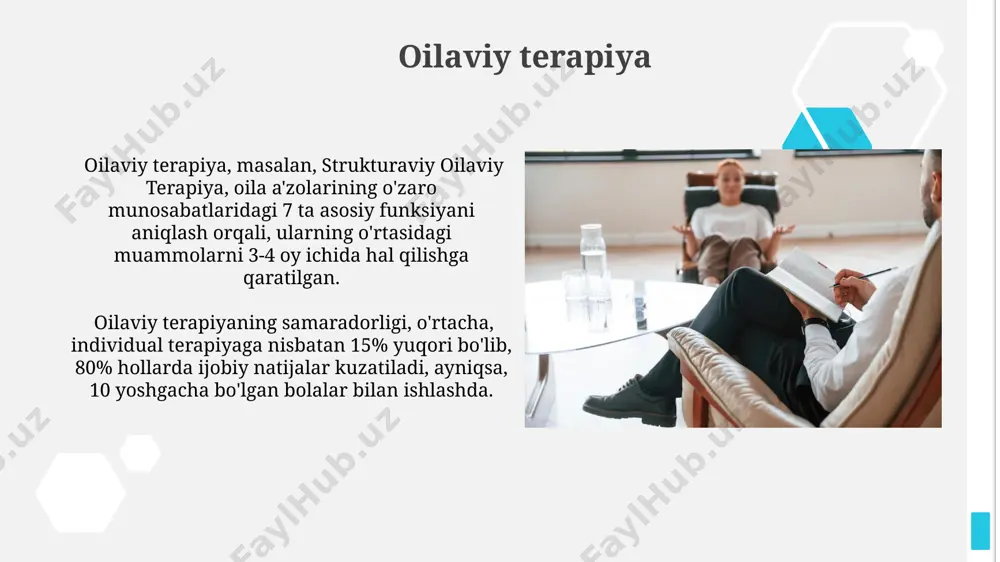 Oilaviy terapiya

Oilaviy terapiya, masalan, Strukturaviy Oilaviy Terapiya, oila a'zolarining o'zaro munosabatlaridagi 7 ta asosiy funksiyani aniqlash orqali, ularning o'rtasidagi muammolarni 3-4 oy ichida hal qilishga qaratilgan.

Oilaviy terapiyaning samaradorligi, o'rtacha, individual terapiyaga nisbatan 15% yuqori bo'lib, 80% hollarda ijobiy natijalar kuzatiladi, ayniqsa, 10 yoshgacha bo'lgan bolalar bilan ishlashda.

FaylHub.uz FaylHub.uz FaylHub.uz FaylHub.uz FaylHub.uz FaylHub.uz